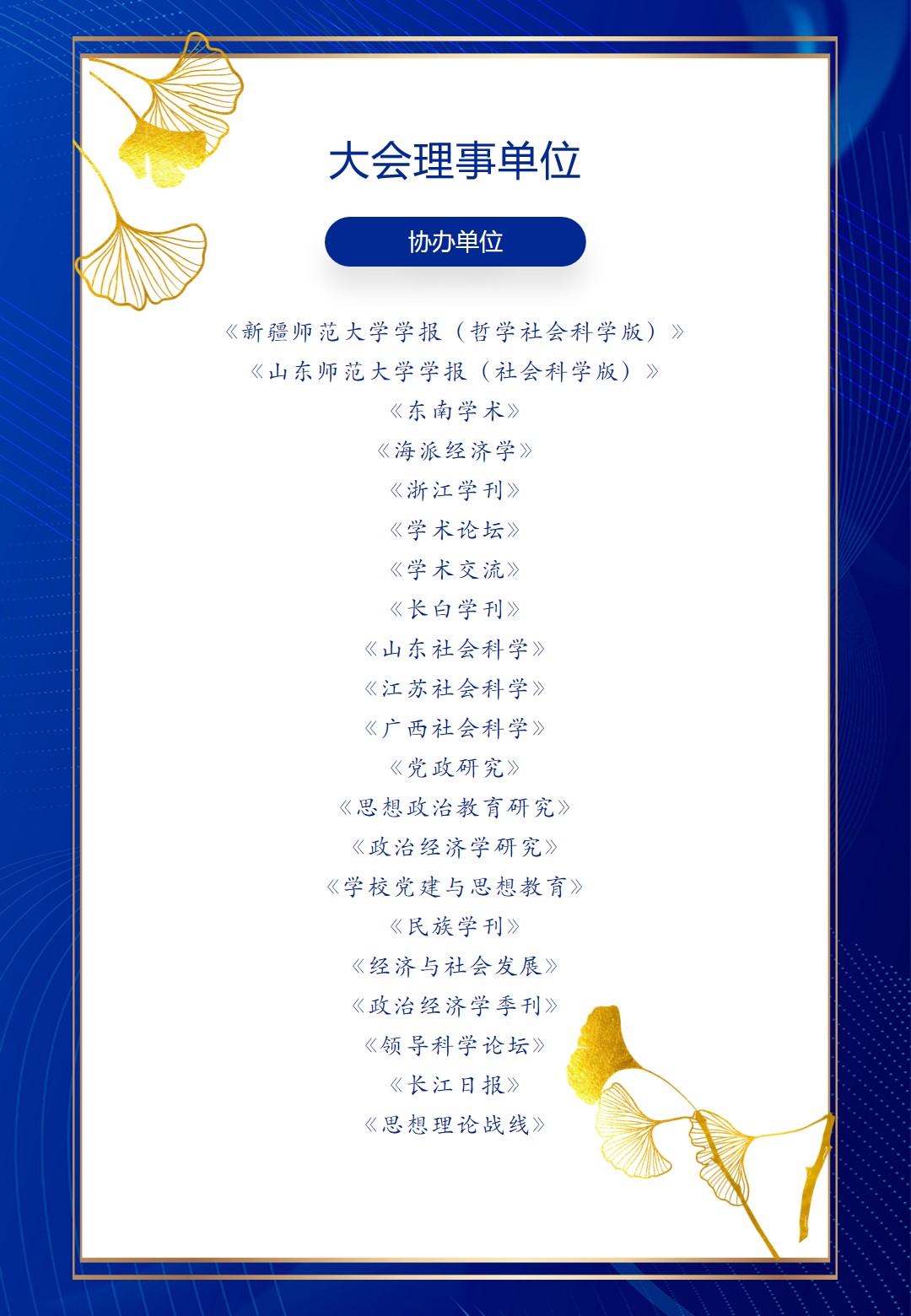 大会理事单位

协办单位

《新疆师范大学学报（哲学社会科学版）》

《山东师范大学学报（社会科学版）》

《东南学术》

《海派经济学》

《浙江学刊》

《学术论坛》

《学术交流》

《长白学刊》

《山东社会科学》

《江苏社会科学》

《广西社会科学》

《党政研究》

《思想政治教育研究》

《政治经济学研究》

《学校党建与思想教育》

《民族学刊》

《经济与社会发展》

《政治经济学季刊》

《领导科学论坛》

《长江日报》

《思想理论战线》